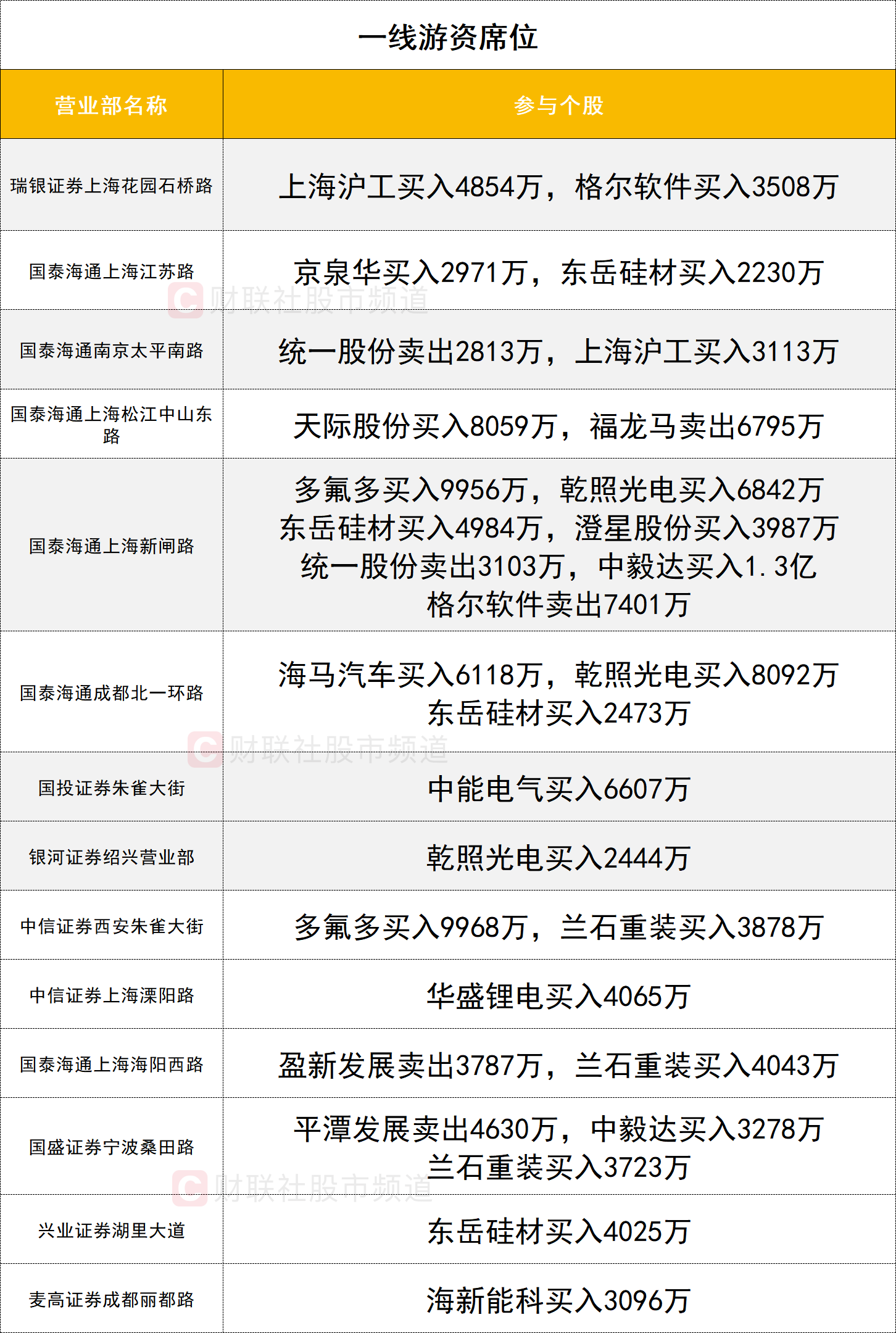 一线游资席位

| 营业部名称 | 参与个股 |
|---|---|
| 瑞银证券上海花园石桥路 | 上海沪工买入4854万，格尔软件买入3508万 |
| 国泰海通上海江苏路 | 京泉华买入2971万，东岳硅材买入2230万 |
| 国泰海通南京太平南路 | 统一股份卖出2813万，上海沪工买入3113万 |
| 国泰海通上海松江中山东路 | 天际股份买入8059万，福龙马卖出6795万 |
| 国泰海通上海新闸路 | 多氟多买入9956万，乾照光电买入6842万 东岳硅材买入4984万，澄星股份买入3987万 统一股份卖出3103万，中毅达买入1.3亿 格尔软件卖出7401万 |
| 国泰海通成都北一环路 | 海马汽车买入6118万，乾照光电买入8092万 东岳硅材买入2473万 |
| 国投证券朱雀大街 | 中能电气买入6607万 |
| 银河证券绍兴营业部 | 乾照光电买入2444万 |
| 中信证券西安朱雀大街 | 多氟多买入9968万，兰石重装买入3878万 |
| 中信证券上海溧阳路 | 华盛锂电买入4065万 |
| 国泰海通上海海阳西路 | 盈新发展卖出3787万，兰石重装买入4043万 |
| 国盛证券宁波桑田路 | 平潭发展卖出4630万，中毅达买入3278万 兰石重装买入3723万 |
| 兴业证券湖里大道 | 东岳硅材买入4025万 |
| 麦高证券成都丽都路 | 海新能科买入3096万 |

财联社股市频道